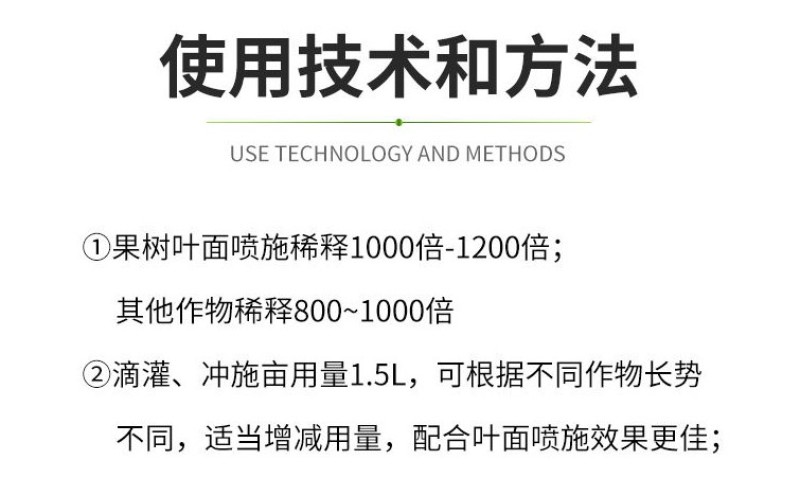 使用技术和方法

USE TECHNOLOGY AND METHODS

①果树叶面喷施稀释1000倍-1200倍；
其他作物稀释800~1000倍

②滴灌、冲施亩用量1.5L，可根据不同作物长势不同，适当增减用量，配合叶面喷施效果更佳；